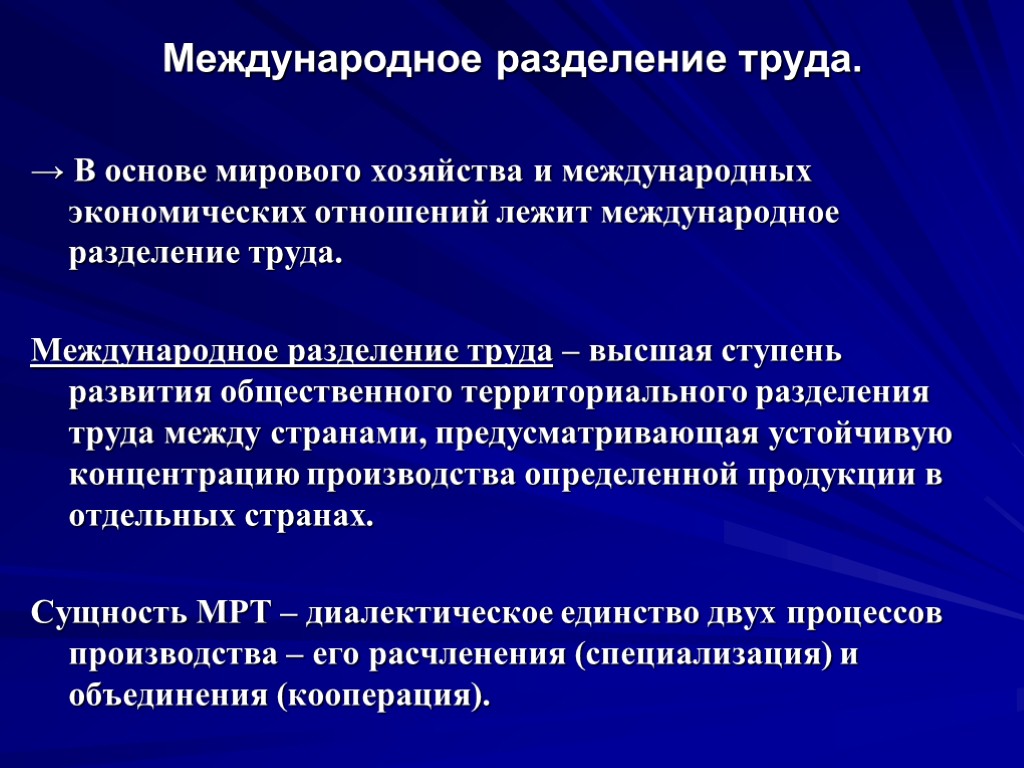 Международное разделение труда.

→ В основе мирового хозяйства и международных экономических отношений лежит международное разделение труда.

Международное разделение труда – высшая ступень развития общественного территориального разделения труда между странами, предусматривающая устойчивую концентрацию производства определенной продукции в отдельных странах.

Сущность МРТ – диалектическое единство двух процессов производства – его расчленения (специализация) и объединения (кооперация).